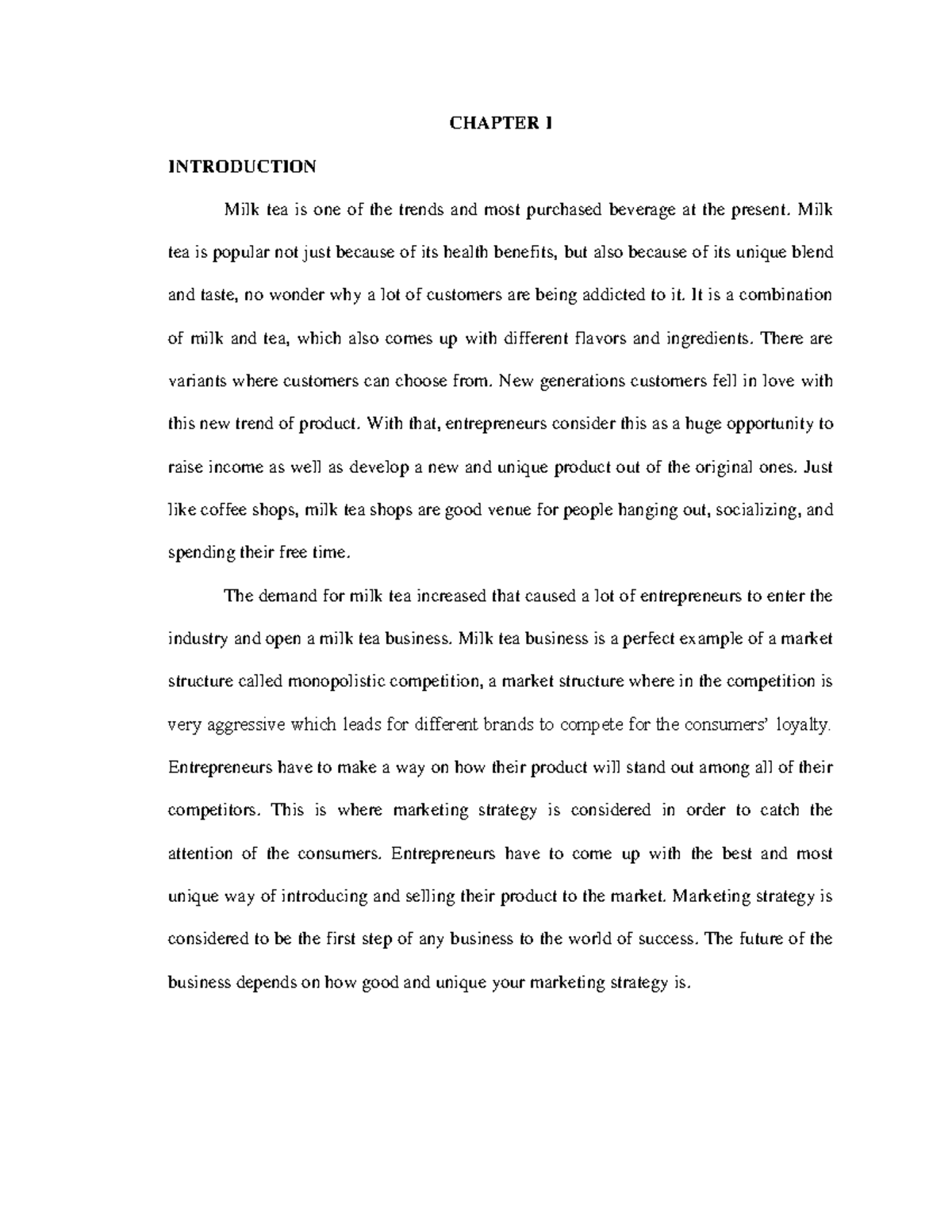 CHAPTER I

INTRODUCTION

Milk tea is one of the trends and most purchased beverage at the present. Milk tea is popular not just because of its health benefits, but also because of its unique blend and taste, no wonder why a lot of customers are being addicted to it. It is a combination of milk and tea, which also comes up with different flavors and ingredients. There are variants where customers can choose from. New generations customers fell in love with this new trend of product. With that, entrepreneurs consider this as a huge opportunity to raise income as well as develop a new and unique product out of the original ones. Just like coffee shops, milk tea shops are good venue for people hanging out, socializing, and spending their free time.

The demand for milk tea increased that caused a lot of entrepreneurs to enter the industry and open a milk tea business. Milk tea business is a perfect example of a market structure called monopolistic competition, a market structure where in the competition is very aggressive which leads for different brands to compete for the consumers' loyalty. Entrepreneurs have to make a way on how their product will stand out among all of their competitors. This is where marketing strategy is considered in order to catch the attention of the consumers. Entrepreneurs have to come up with the best and most unique way of introducing and selling their product to the market. Marketing strategy is considered to be the first step of any business to the world of success. The future of the business depends on how good and unique your marketing strategy is.